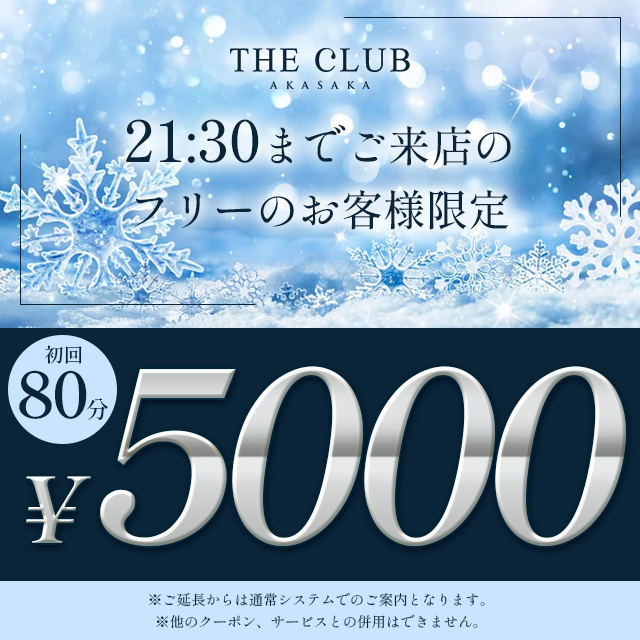 THE CLUB
AKASAKA

21:30までご来店の
フリーのお客様限定

初回
80分

¥5000

※ご延長からは通常システムでのご案内となります。
※他のクーポン、サービスとの併用はできません。